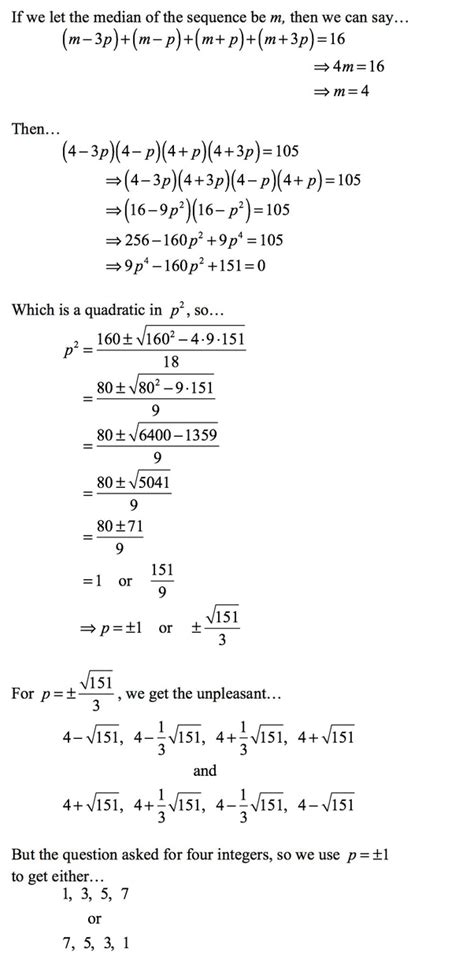 If we let the median of the sequence be $m$, then we can say…

$(m-3p)+(m-p)+(m+p)+(m+3p)=16$

$\Rightarrow 4m=16$

$\Rightarrow m=4$

Then…

$(4-3p)(4-p)(4+p)(4+3p)=105$

$\Rightarrow (4-3p)(4+3p)(4-p)(4+p)=105$

$\Rightarrow (16-9p^2)(16-p^2)=105$

$\Rightarrow 256-160p^2+9p^4=105$

$\Rightarrow 9p^4-160p^2+151=0$

Which is a quadratic in $p^2$, so…

$p^2=\frac{160\pm\sqrt{160^2-4\cdot 9\cdot 151}}{18}$

$=\frac{80\pm\sqrt{80^2-9\cdot 151}}{9}$

$=\frac{80\pm\sqrt{6400-1359}}{9}$

$=\frac{80\pm\sqrt{5041}}{9}$

$=\frac{80\pm 71}{9}$

$=1$ or $\frac{151}{9}$

$\Rightarrow p=\pm 1$ or $\pm\frac{\sqrt{151}}{3}$

For $p=\pm\frac{\sqrt{151}}{3}$, we get the unpleasant…

$4-\sqrt{151},\ 4-\frac{1}{3}\sqrt{151},\ 4+\frac{1}{3}\sqrt{151},\ 4+\sqrt{151}$

and

$4+\sqrt{151},\ 4+\frac{1}{3}\sqrt{151},\ 4-\frac{1}{3}\sqrt{151},\ 4-\sqrt{151}$

But the question asked for four integers, so we use $p=\pm 1$ to get either…

1, 3, 5, 7

or

7, 5, 3, 1